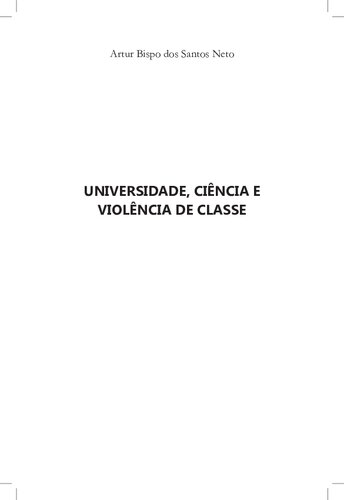 Artur Bispo dos Santos Neto

UNIVERSIDADE, CIÊNCIA E VIOLÊNCIA DE CLASSE